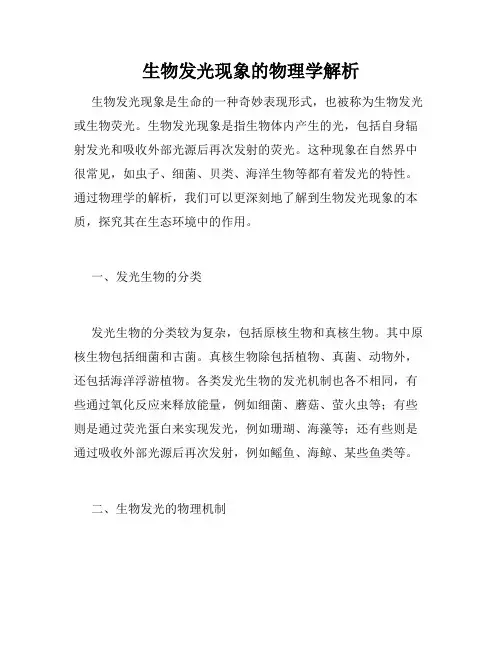 生物发光现象的物理学解析

生物发光现象是生命的一种奇妙表现形式，也被称为生物发光或生物荧光。生物发光现象是指生物体内产生的光，包括自身辐射发光和吸收外部光源后再次发射的荧光。这种现象在自然界中很常见，如虫子、细菌、贝类、海洋生物等都有着发光的特性。通过物理学的解析，我们可以更深刻地了解到生物发光现象的本质，探究其在生态环境中的作用。

一、发光生物的分类

发光生物的分类较为复杂，包括原核生物和真核生物。其中原核生物包括细菌和古菌。真核生物除包括植物、真菌、动物外，还包括海洋浮游植物。各类发光生物的发光机制也各不相同，有些通过氧化反应来释放能量，例如细菌、蘑菇、萤火虫等；有些则是通过荧光蛋白来实现发光，例如珊瑚、海藻等；还有些则是通过吸收外部光源后再次发射，例如鳐鱼、海鲸、某些鱼类等。

二、生物发光的物理机制